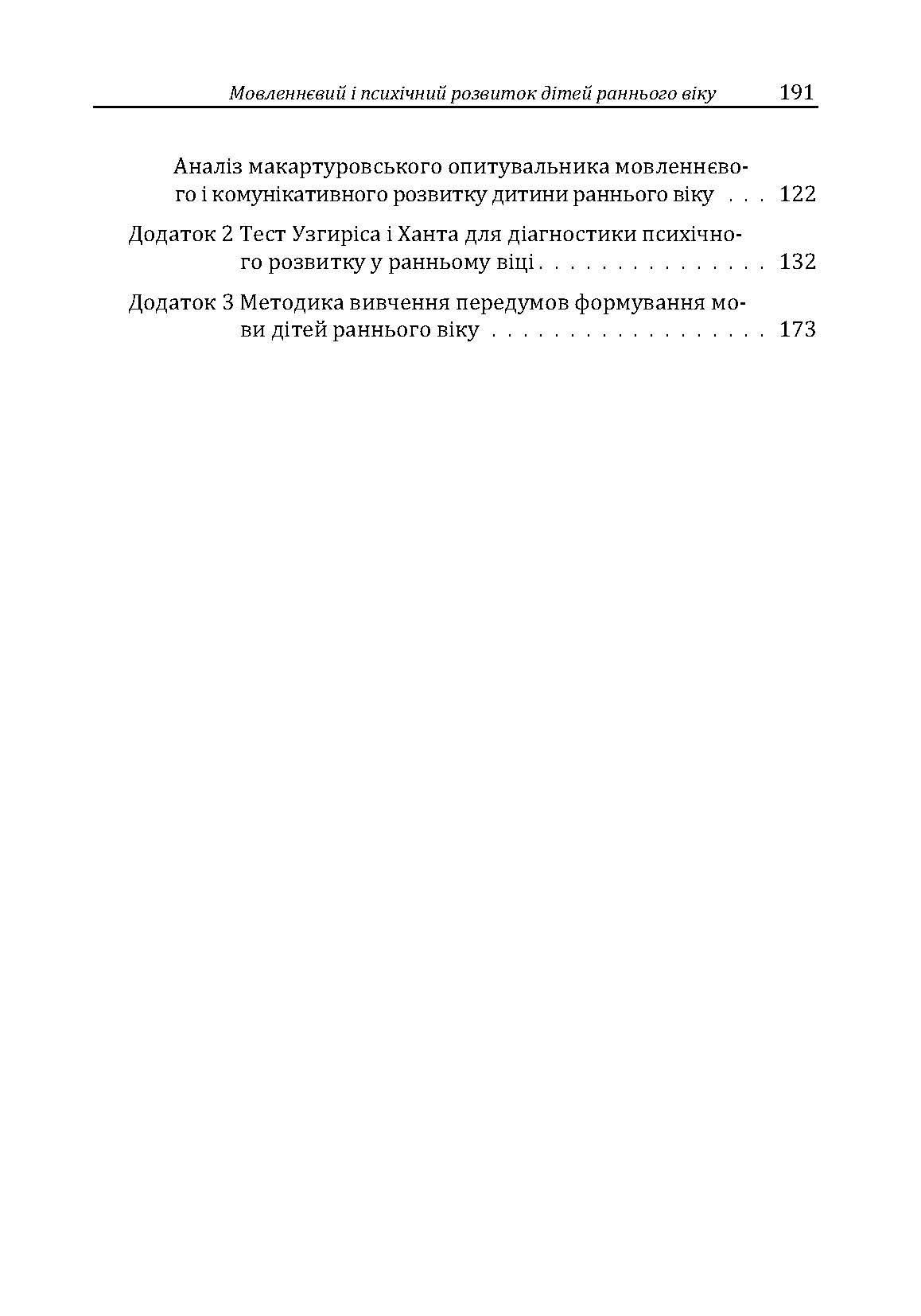 Мовленнєвий і психічний розвиток дітей раннього віку 191

Аналіз макартуровського опитувальника мовленнєвого і комунікативного розвитку дитини раннього віку . . . 122

Додаток 2 Тест Узгиріса і Ханта для діагностики психічного розвитку у ранньому віці . . . . . . . . . . . . . . . . 132

Додаток 3 Методика вивчення передумов формування мови дітей раннього віку . . . . . . . . . . . . . . . . . . . 173